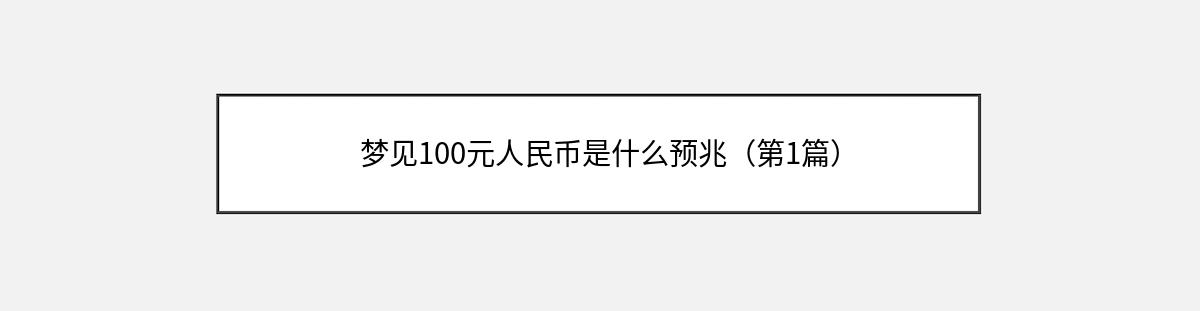 梦见100元人民币是什么预兆（第1篇）